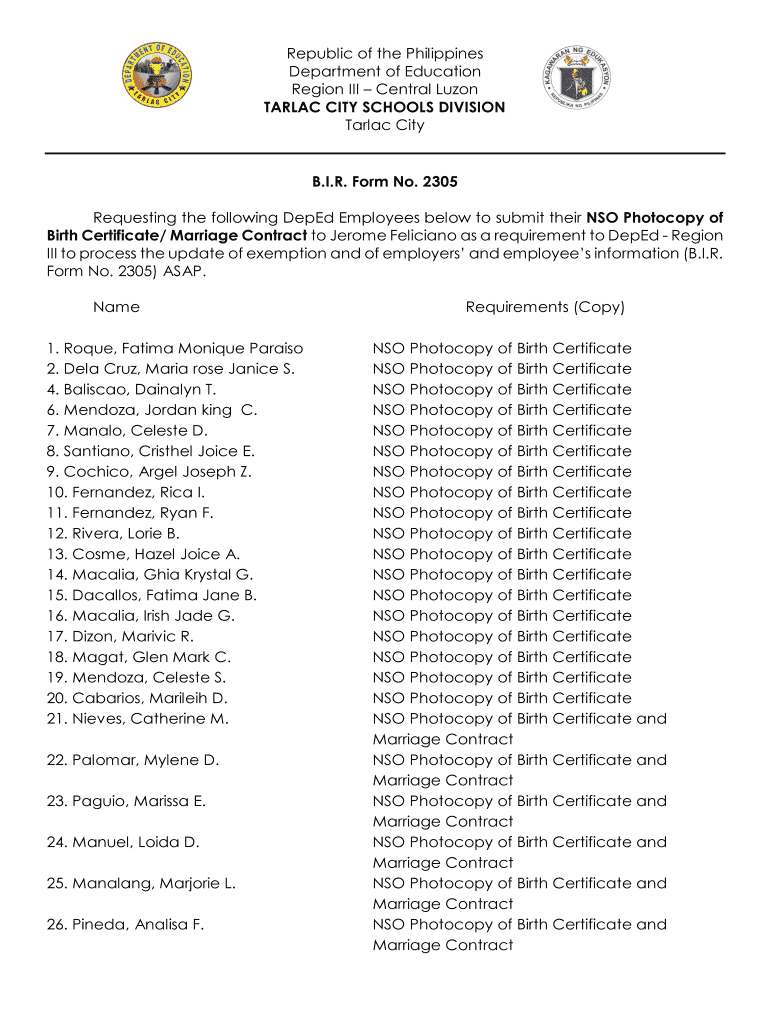 DEPARTMENT OF EDUCATION
TARLAC CITY

Republic of the Philippines
Department of Education
Region III – Central Luzon
TARLAC CITY SCHOOLS DIVISION
Tarlac City

KAGAWARAN NG EDUKASYON
REPUBLIKA NG PILIPINAS

B.I.R. Form No. 2305

Requesting the following DepEd Employees below to submit their NSO Photocopy of Birth Certificate/ Marriage Contract to Jerome Feliciano as a requirement to DepEd - Region III to process the update of exemption and of employers' and employee's information (B.I.R. Form No. 2305) ASAP.

| Name | Requirements (Copy) |
|---|---|
| 1. Roque, Fatima Monique Paraiso | NSO Photocopy of Birth Certificate |
| 2. Dela Cruz, Maria rose Janice S. | NSO Photocopy of Birth Certificate |
| 4. Baliscao, Dainalyn T. | NSO Photocopy of Birth Certificate |
| 6. Mendoza, Jordan king C. | NSO Photocopy of Birth Certificate |
| 7. Manalo, Celeste D. | NSO Photocopy of Birth Certificate |
| 8. Santiano, Cristhel Joice E. | NSO Photocopy of Birth Certificate |
| 9. Cochico, Argel Joseph Z. | NSO Photocopy of Birth Certificate |
| 10. Fernandez, Rica I. | NSO Photocopy of Birth Certificate |
| 11. Fernandez, Ryan F. | NSO Photocopy of Birth Certificate |
| 12. Rivera, Lorie B. | NSO Photocopy of Birth Certificate |
| 13. Cosme, Hazel Joice A. | NSO Photocopy of Birth Certificate |
| 14. Macalia, Ghia Krystal G. | NSO Photocopy of Birth Certificate |
| 15. Dacallos, Fatima Jane B. | NSO Photocopy of Birth Certificate |
| 16. Macalia, Irish Jade G. | NSO Photocopy of Birth Certificate |
| 17. Dizon, Marivic R. | NSO Photocopy of Birth Certificate |
| 18. Magat, Glen Mark C. | NSO Photocopy of Birth Certificate |
| 19. Mendoza, Celeste S. | NSO Photocopy of Birth Certificate |
| 20. Cabarios, Marileih D. | NSO Photocopy of Birth Certificate |
| 21. Nieves, Catherine M. | NSO Photocopy of Birth Certificate and Marriage Contract |
| 22. Palomar, Mylene D. | NSO Photocopy of Birth Certificate and Marriage Contract |
| 23. Paguio, Marissa E. | NSO Photocopy of Birth Certificate and Marriage Contract |
| 24. Manuel, Loida D. | NSO Photocopy of Birth Certificate and Marriage Contract |
| 25. Manalang, Marjorie L. | NSO Photocopy of Birth Certificate and Marriage Contract |
| 26. Pineda, Analisa F. | NSO Photocopy of Birth Certificate and Marriage Contract |